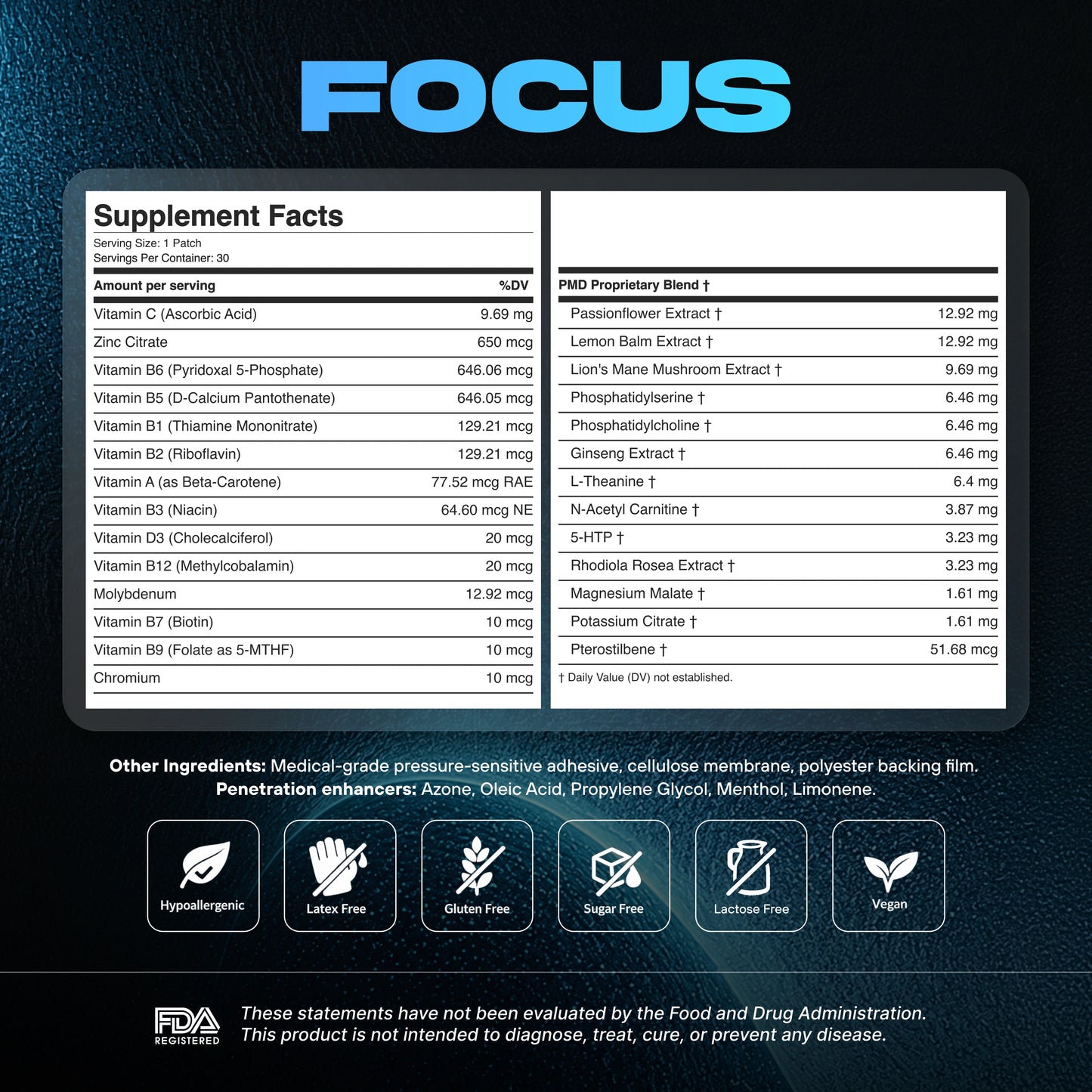 FOCUS

Supplement Facts
Serving Size: 1 Patch
Servings Per Container: 30

| Amount per serving | %DV |
|---|---|
| Vitamin C (Ascorbic Acid) | 9.69 mg |
| Zinc Citrate | 650 mcg |
| Vitamin B6 (Pyridoxal 5-Phosphate) | 646.06 mcg |
| Vitamin B5 (D-Calcium Pantothenate) | 646.05 mcg |
| Vitamin B1 (Thiamine Mononitrate) | 129.21 mcg |
| Vitamin B2 (Riboflavin) | 129.21 mcg |
| Vitamin A (as Beta-Carotene) | 77.52 mcg RAE |
| Vitamin B3 (Niacin) | 64.60 mcg NE |
| Vitamin D3 (Cholecalciferol) | 20 mcg |
| Vitamin B12 (Methylcobalamin) | 20 mcg |
| Molybdenum | 12.92 mcg |
| Vitamin B7 (Biotin) | 10 mcg |
| Vitamin B9 (Folate as 5-MTHF) | 10 mcg |
| Chromium | 10 mcg |

| PMD Proprietary Blend † | |
|---|---|
| Passionflower Extract † | 12.92 mg |
| Lemon Balm Extract † | 12.92 mg |
| Lion's Mane Mushroom Extract † | 9.69 mg |
| Phosphatidylserine † | 6.46 mg |
| Phosphatidylcholine † | 6.46 mg |
| Ginseng Extract † | 6.46 mg |
| L-Theanine † | 6.4 mg |
| N-Acetyl Carnitine † | 3.87 mg |
| 5-HTP † | 3.23 mg |
| Rhodiola Rosea Extract † | 3.23 mg |
| Magnesium Malate † | 1.61 mg |
| Potassium Citrate † | 1.61 mg |
| Pterostilbene † | 51.68 mcg |

† Daily Value (DV) not established.

Other Ingredients: Medical-grade pressure-sensitive adhesive, cellulose membrane, polyester backing film.
Penetration enhancers: Azone, Oleic Acid, Propylene Glycol, Menthol, Limonene.

Hypoallergenic
Latex Free
Gluten Free
Sugar Free
Lactose Free
Vegan

FDA REGISTERED
These statements have not been evaluated by the Food and Drug Administration.
This product is not intended to diagnose, treat, cure, or prevent any disease.